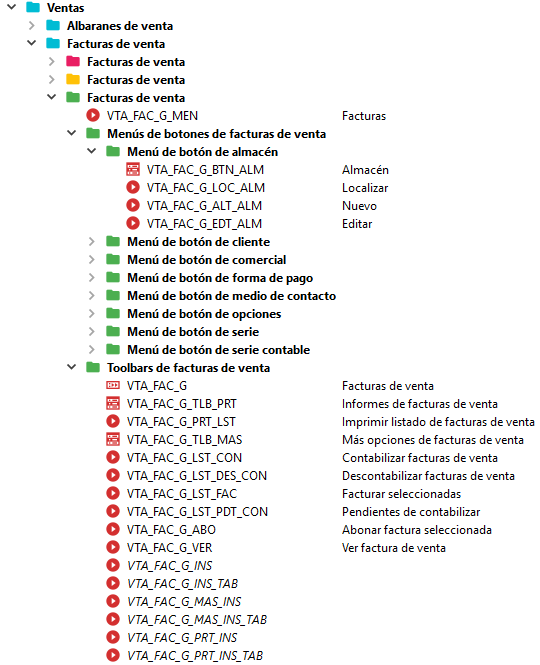 Ventas
Albaranes de venta
Facturas de venta
Facturas de venta
Facturas de venta
Facturas de venta
VTA_FAC_G_MEN Facturas
Menús de botones de facturas de venta
Menú de botón de almacén
VTA_FAC_G_BTN_ALM Almacén
VTA_FAC_G_LOC_ALM Localizar
VTA_FAC_G_ALT_ALM Nuevo
VTA_FAC_G_EDT_ALM Editar
Menú de botón de cliente
Menú de botón de comercial
Menú de botón de forma de pago
Menú de botón de medio de contacto
Menú de botón de opciones
Menú de botón de serie
Menú de botón de serie contable
Toolbars de facturas de venta
VTA_FAC_G Facturas de venta
VTA_FAC_G_TLB_PRT Informes de facturas de venta
VTA_FAC_G_PRT_LST Imprimir listado de facturas de venta
VTA_FAC_G_TLB_MAS Más opciones de facturas de venta
VTA_FAC_G_LST_CON Contabilizar facturas de venta
VTA_FAC_G_LST_DES_CON Descontabilizar facturas de venta
VTA_FAC_G_LST_FAC Facturar seleccionadas
VTA_FAC_G_LST_PDT_CON Pendientes de contabilizar
VTA_FAC_G_ABO Abonar factura seleccionada
VTA_FAC_G_VER Ver factura de venta
VTA_FAC_G_INS
VTA_FAC_G_INS_TAB
VTA_FAC_G_MAS_INS
VTA_FAC_G_MAS_INS_TAB
VTA_FAC_G_PRT_INS
VTA_FAC_G_PRT_INS_TAB